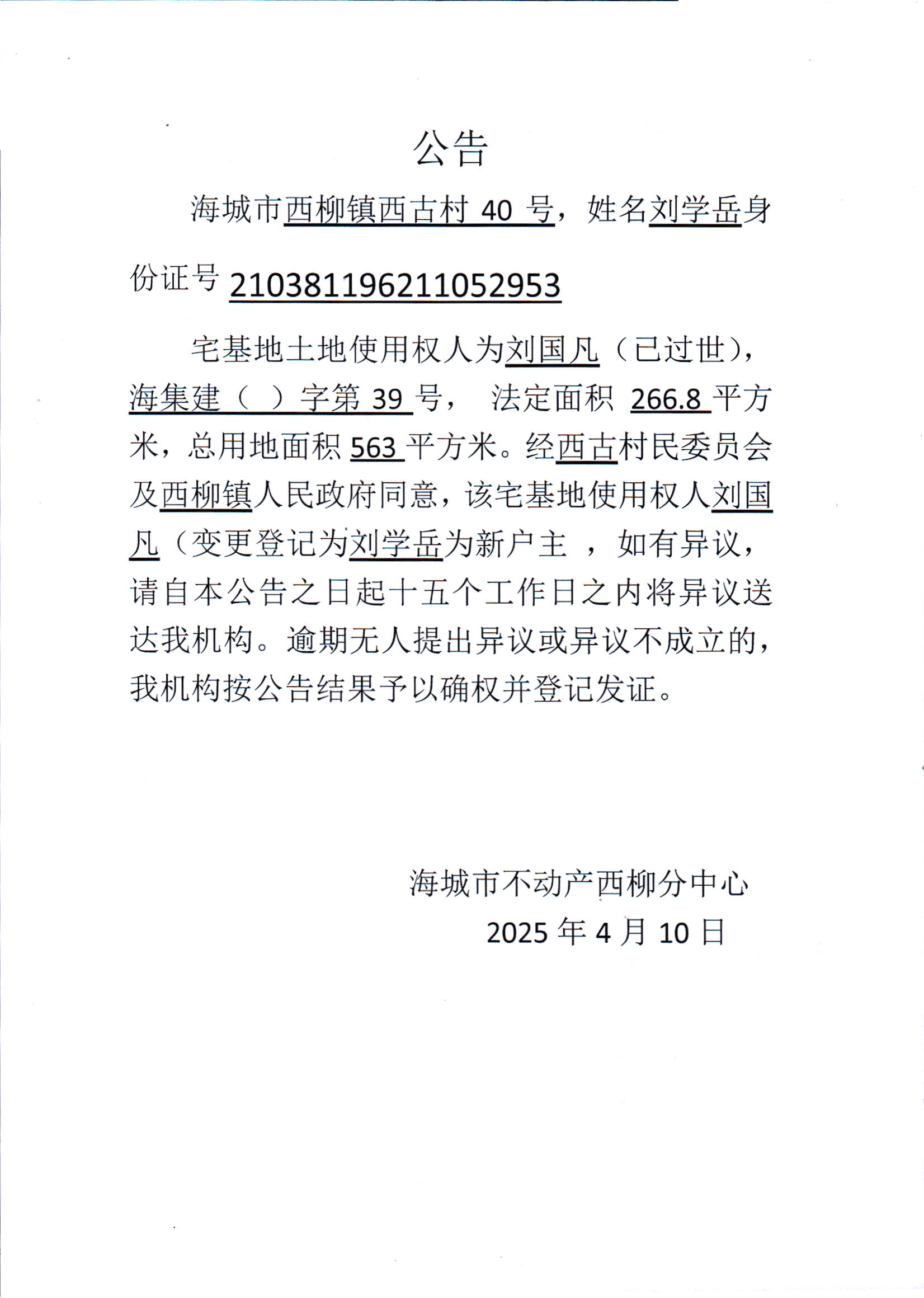 公告

海城市西柳镇西古村 40 号，姓名刘学岳身份证号 210381196211052953

宅基地土地使用权人为刘国凡（已过世），海集建（ ）字第 39 号， 法定面积 266.8 平方米，总用地面积 563 平方米。经西古村民委员会及西柳镇人民政府同意，该宅基地使用权人刘国凡（变更登记为刘学岳为新户主 ，如有异议，请自本公告之日起十五个工作日之内将异议送达我机构。逾期无人提出异议或异议不成立的，我机构按公告结果予以确权并登记发证。

海城市不动产西柳分中心
2025 年 4 月 10 日